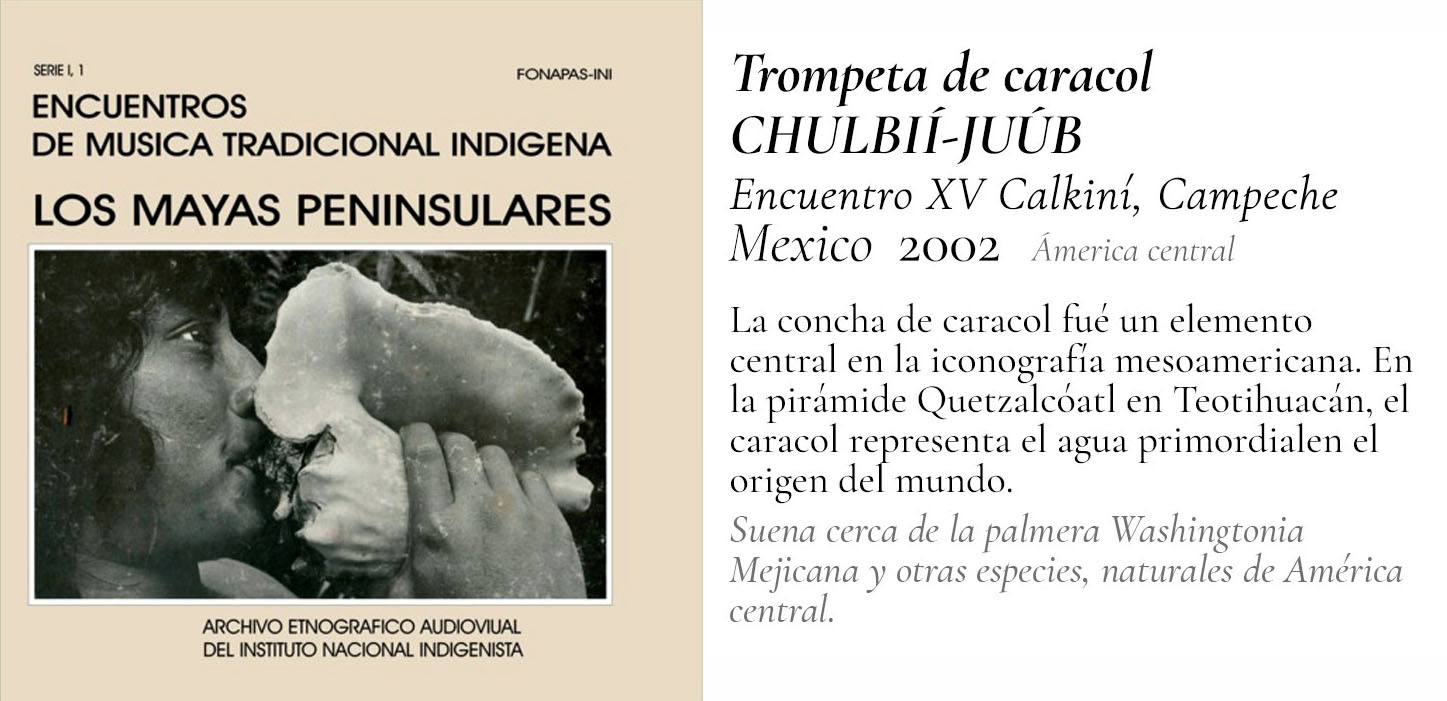 SERIE I, 1

FONAPAS-INI

ENCUENTROS
DE MUSICA TRADICIONAL INDIGENA

LOS MAYAS PENINSULARES

ARCHIVO ETNOGRAFICO AUDIOVIUAL
DEL INSTITUTO NACIONAL INDIGENISTA

Trompeta de caracol
CHULBIÍ-JUÚB
Encuentro XV Calkiní, Campeche
Mexico 2002 Ámerica central

La concha de caracol fué un elemento central en la iconografía mesoamericana. En la pirámide Quetzalcóatl en Teotihuacán, el caracol representa el agua primordialen el origen del mundo.

Suena cerca de la palmera Washingtonia Mejicana y otras especies, naturales de América central.